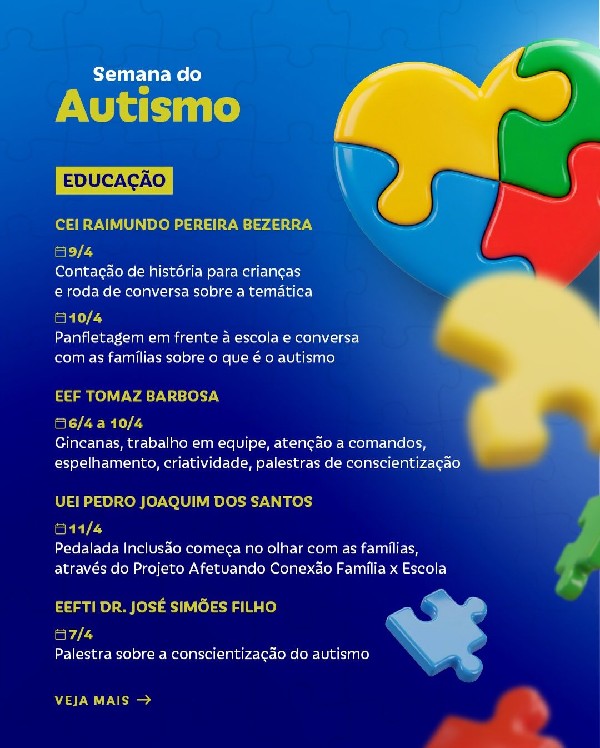 Semana do
Autismo

EDUCAÇÃO

CEI RAIMUNDO PEREIRA BEZERRA

9/4
Contação de história para crianças e roda de conversa sobre a temática

10/4
Panfletagem em frente à escola e conversa com as famílias sobre o que é o autismo

EEF TOMAZ BARBOSA

6/4 a 10/4
Gincanas, trabalho em equipe, atenção a comandos, espelhamento, criatividade, palestras de conscientização

UEI PEDRO JOAQUIM DOS SANTOS

11/4
Pedalada Inclusão começa no olhar com as famílias, através do Projeto Afetuando Conexão Família x Escola

EEFTI DR. JOSÉ SIMÕES FILHO

7/4
Palestra sobre a conscientização do autismo

VEJA MAIS →